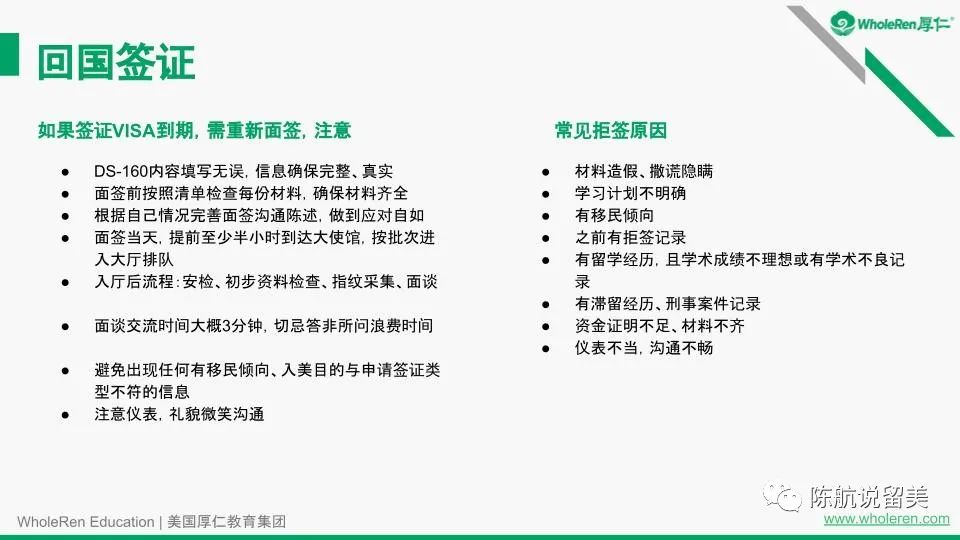 WholeRen厚仁

回国签证

如果签证VISA到期，需重新面签，注意

• DS-160内容填写无误，信息确保完整、真实
• 面签前按照清单检查每份材料，确保材料齐全
• 根据自己情况完善面签沟通陈述，做到应对自如
• 面签当天，提前至少半小时到达大使馆，按批次进入大厅排队
• 入厅后流程：安检、初步资料检查、指纹采集、面谈
• 面谈交流时间大概3分钟，切忌答非所问浪费时间
• 避免出现任何有移民倾向、入美目的与申请签证类型不符的信息
• 注意仪表，礼貌微笑沟通

常见拒签原因

• 材料造假、撒谎隐瞒
• 学习计划不明确
• 有移民倾向
• 之前有拒签记录
• 有留学经历，且学术成绩不理想或有学术不良记录
• 有滞留经历、刑事案件记录
• 资金证明不足、材料不齐
• 仪表不当，沟通不畅

WholeRen Education | 美国厚仁教育集团

陈航说留美
www.wholeren.com